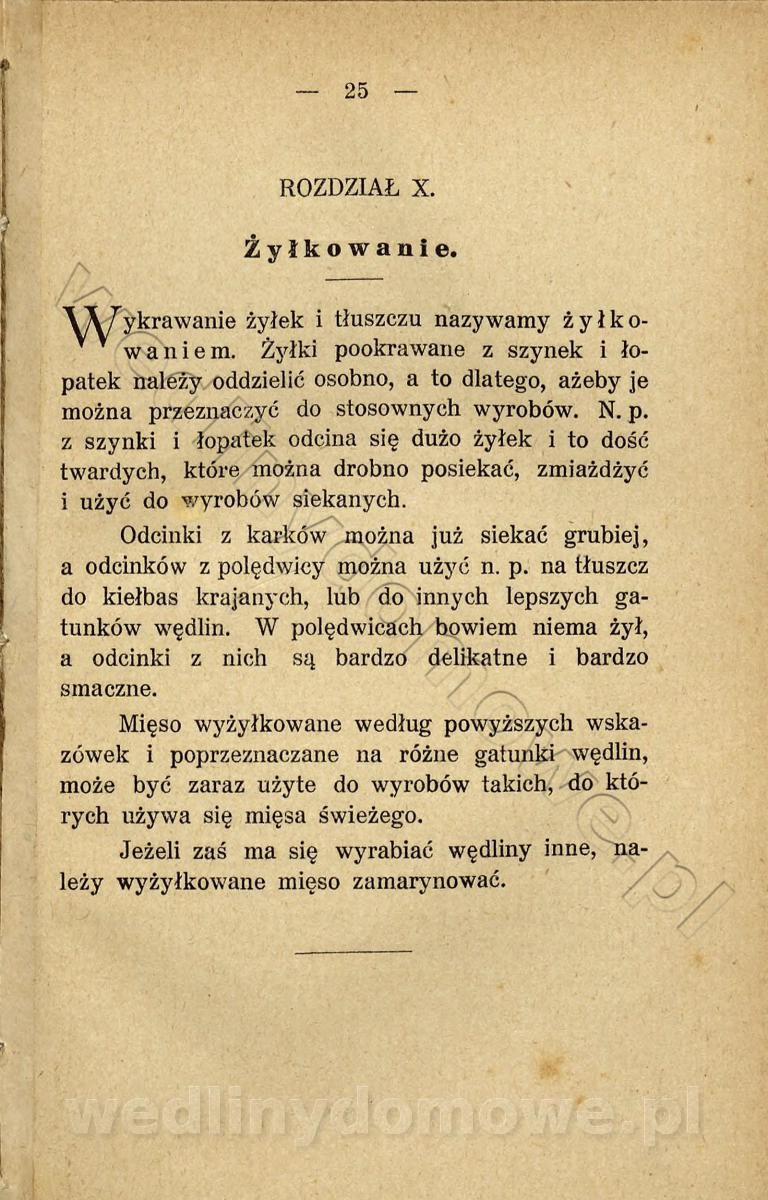 — 25 —

ROZDZIAŁ X.

Żyłkowanie.

Wykrawanie żyłek i tłuszczu nazywamy żyłkowaniem. Żyłki pookrawane z szynek i łopatek należy oddzielić osobno, a to dlatego, ażeby je można przeznaczyć do stosownych wyrobów. N. p. z szynki i łopatek odcina się dużo żyłek i to dość twardych, które można drobno posiekać, zmiażdżyć i użyć do wyrobów siekanych.

Odcinki z karków można już siekać grubiej, a odcinków z polędwicy można użyć n. p. na tłuszcz do kiełbas krajanych, lub do innych lepszych gatunków wędlin. W polędwicach bowiem niema żył, a odcinki z nich są bardzo delikatne i bardzo smaczne.

Mięso wyżyłkowane według powyższych wskazówek i poprzeznaczane na różne gatunki wędlin, może być zaraz użyte do wyrobów takich, do których używa się mięsa świeżego.

Jeżeli zaś ma się wyrabiać wędliny inne, należy wyżyłkowane mięso zamarynować.

wedlinydomowe.pl